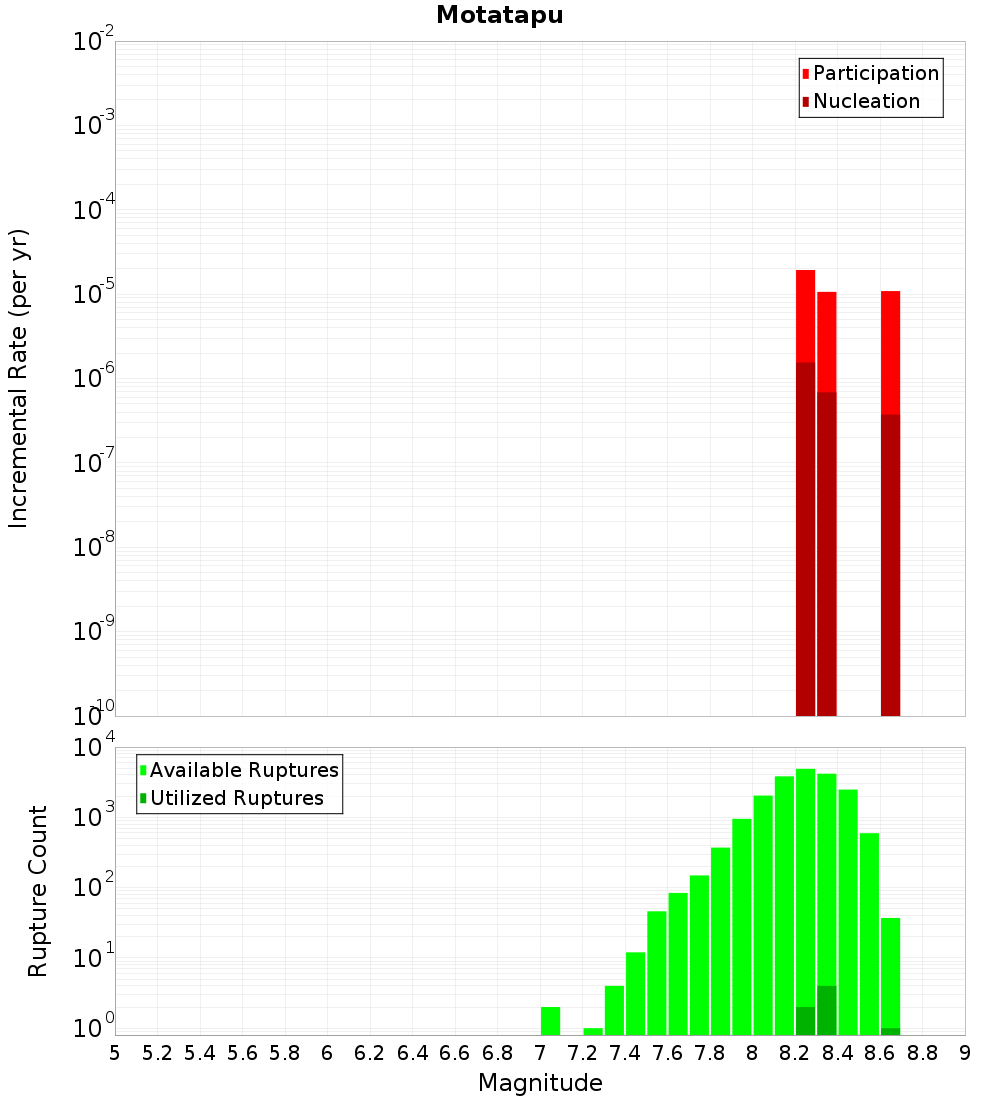 Motatapu

Participation
Nucleation

Incremental Rate (per yr)

$10^{-2}$
$10^{-3}$
$10^{-4}$
$10^{-5}$
$10^{-6}$
$10^{-7}$
$10^{-8}$
$10^{-9}$
$10^{-10}$

Available Ruptures
Utilized Ruptures

Rupture Count

$10^{4}$
$10^{3}$
$10^{2}$
$10^{1}$
$10^{0}$

5 5.2 5.4 5.6 5.8 6 6.2 6.4 6.6 6.8 7 7.2 7.4 7.6 7.8 8 8.2 8.4 8.6 8.8 9

Magnitude